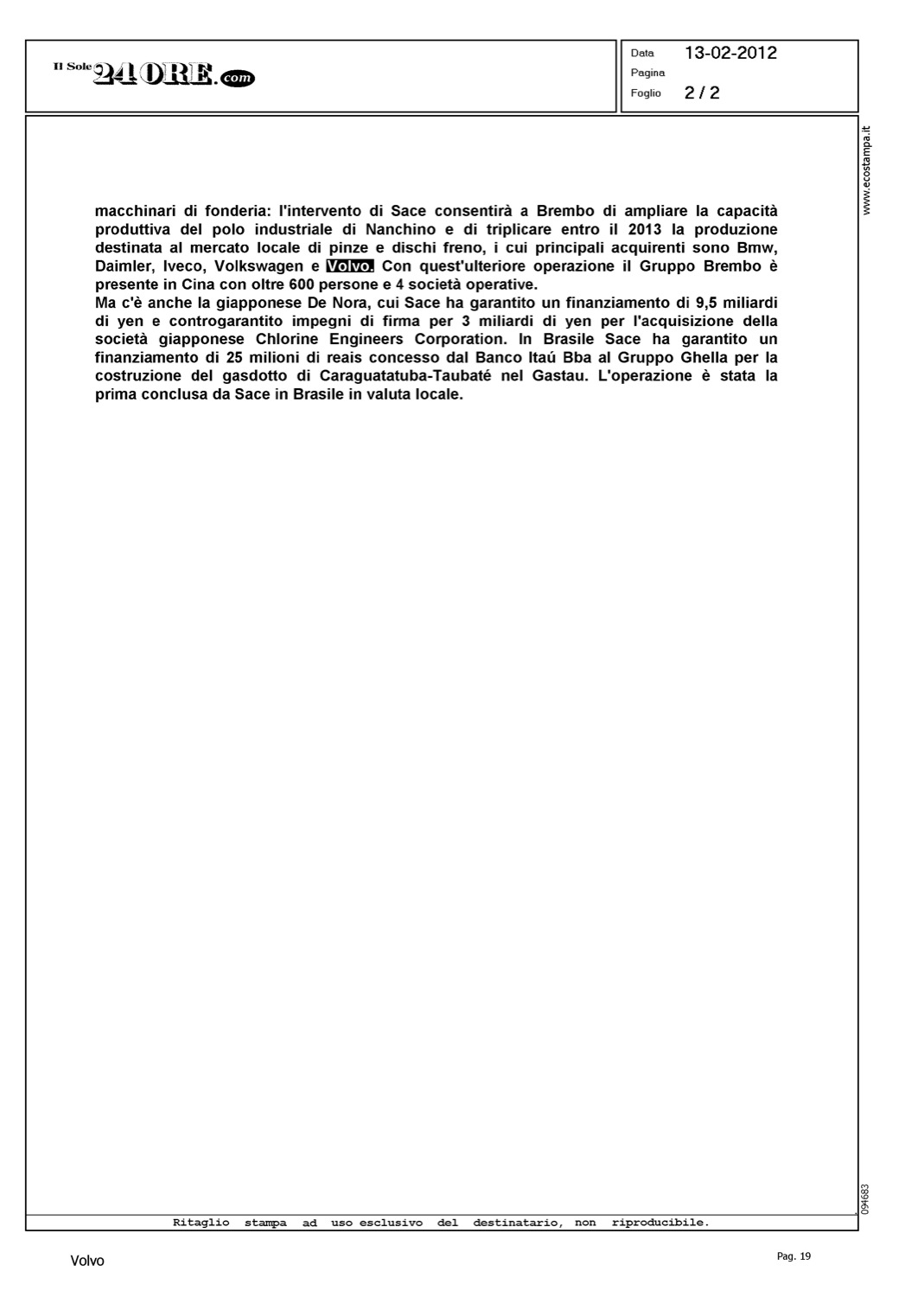 Il Sole 24 ORE.com

Data 13-02-2012
Pagina
Foglio 2 / 2

www.ecostampa.it

macchinari di fonderia: l'intervento di Sace consentirà a Brembo di ampliare la capacità produttiva del polo industriale di Nanchino e di triplicare entro il 2013 la produzione destinata al mercato locale di pinze e dischi freno, i cui principali acquirenti sono Bmw, Daimler, Iveco, Volkswagen e Volvo. Con quest'ulteriore operazione il Gruppo Brembo è presente in Cina con oltre 600 persone e 4 società operative.
Ma c'è anche la giapponese De Nora, cui Sace ha garantito un finanziamento di 9,5 miliardi di yen e controgarantito impegni di firma per 3 miliardi di yen per l'acquisizione della società giapponese Chlorine Engineers Corporation. In Brasile Sace ha garantito un finanziamento di 25 milioni di reais concesso dal Banco Itaú Bba al Gruppo Ghella per la costruzione del gasdotto di Caraguatatuba-Taubaté nel Gastau. L'operazione è stata la prima conclusa da Sace in Brasile in valuta locale.

094683

Ritaglio stampa ad uso esclusivo del destinatario, non riproducibile.

Volvo

Pag. 19